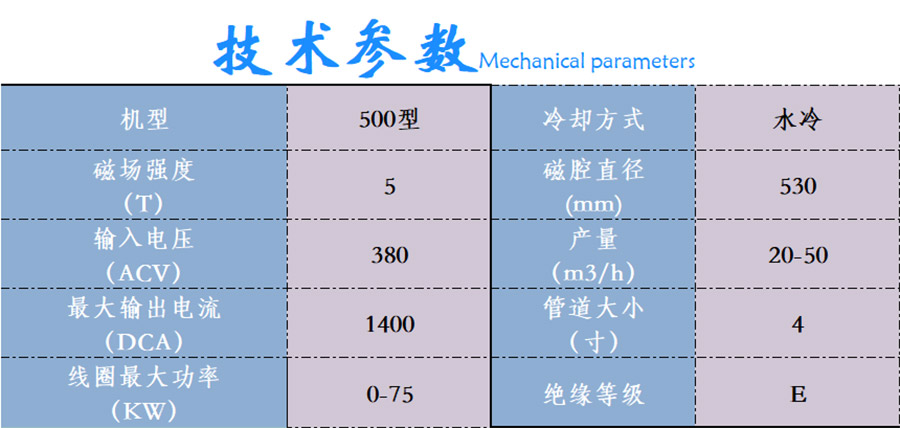 技术参数Mechanical parameters

| 机型 | 500型 | 冷却方式 | 水冷 |
|---|---|---|---|
| 磁场强度（T） | 5 | 磁腔直径（mm） | 530 |
| 输入电压（ACV） | 380 | 产量（m3/h） | 20-50 |
| 最大输出电流（DCA） | 1400 | 管道大小（寸） | 4 |
| 线圈最大功率（KW） | 0-75 | 绝缘等级 | E |